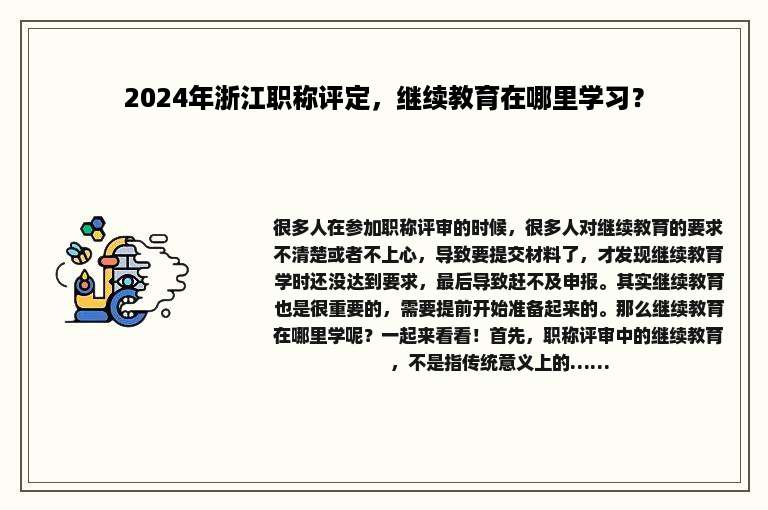 2024年浙江职称评定，继续教育在哪里学习?

很多人在参加职称评审的时候，很多人对继续教育的要求不清楚或者不上心，导致要提交材料了，才发现继续教育学时还没达到要求，最后导致赶不及申报。其实继续教育也是很重要的，需要提前开始准备起来的。那么继续教育在哪里学呢？一起来看看！首先，职称评审中的继续教育，不是指传统意义上的......